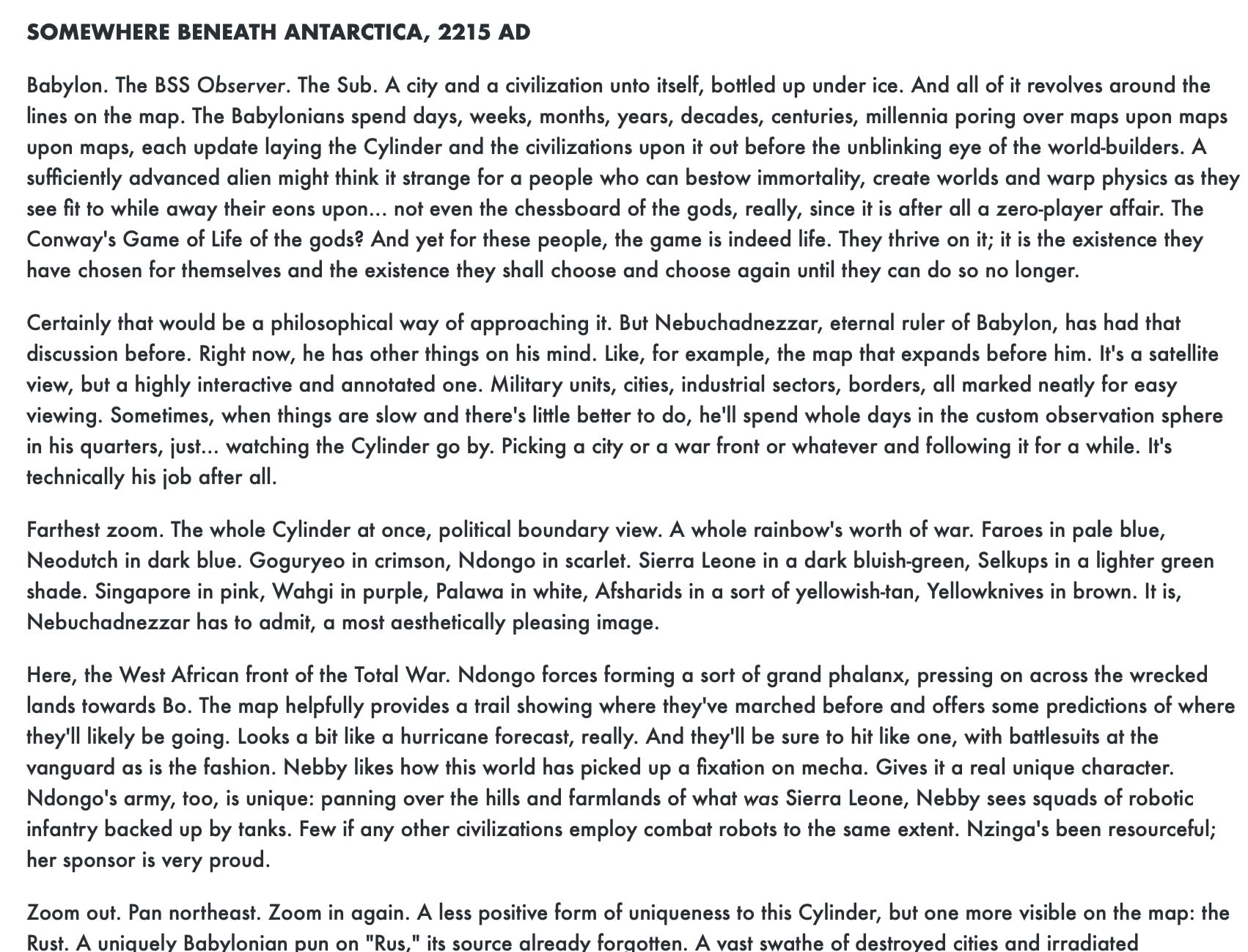 SOMEWHERE BENEATH ANTARCTICA, 2215 AD

Babylon. The BSS Observer. The Sub. A city and a civilization unto itself, bottled up under ice. And all of it revolves around the lines on the map. The Babylonians spend days, weeks, months, years, decades, centuries, millennia poring over maps upon maps upon maps, each update laying the Cylinder and the civilizations upon it out before the unblinking eye of the world-builders. A sufficiently advanced alien might think it strange for a people who can bestow immortality, create worlds and warp physics as they see fit to while away their eons upon... not even the chessboard of the gods, really, since it is after all a zero-player affair. The Conway's Game of Life of the gods? And yet for these people, the game is indeed life. They thrive on it; it is the existence they have chosen for themselves and the existence they shall choose and choose again until they can do so no longer.

Certainly that would be a philosophical way of approaching it. But Nebuchadnezzar, eternal ruler of Babylon, has had that discussion before. Right now, he has other things on his mind. Like, for example, the map that expands before him. It's a satellite view, but a highly interactive and annotated one. Military units, cities, industrial sectors, borders, all marked neatly for easy viewing. Sometimes, when things are slow and there's little better to do, he'll spend whole days in the custom observation sphere in his quarters, just... watching the Cylinder go by. Picking a city or a war front or whatever and following it for a while. It's technically his job after all.

Farthest zoom. The whole Cylinder at once, political boundary view. A whole rainbow's worth of war. Faroes in pale blue, Neodutch in dark blue. Goguryeo in crimson, Ndongo in scarlet. Sierra Leone in a dark bluish-green, Selkups in a lighter green shade. Singapore in pink, Wahgi in purple, Palawa in white, Afsharids in a sort of yellowish-tan, Yellowknives in brown. It is, Nebuchadnezzar has to admit, a most aesthetically pleasing image.

Here, the West African front of the Total War. Ndongo forces forming a sort of grand phalanx, pressing on across the wrecked lands towards Bo. The map helpfully provides a trail showing where they've marched before and offers some predictions of where they'll likely be going. Looks a bit like a hurricane forecast, really. And they'll be sure to hit like one, with battlesuits at the vanguard as is the fashion. Nebby likes how this world has picked up a fixation on mecha. Gives it a real unique character. Ndongo's army, too, is unique: panning over the hills and farmlands of what was Sierra Leone, Nebby sees squads of robotic infantry backed up by tanks. Few if any other civilizations employ combat robots to the same extent. Nzinga's been resourceful; her sponsor is very proud.

Zoom out. Pan northeast. Zoom in again. A less positive form of uniqueness to this Cylinder, but one more visible on the map: the Rust. A uniquely Babylonian pun on "Rus," its source already forgotten. A vast swathe of destroyed cities and irradiated